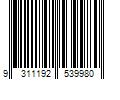 9 311192 539980